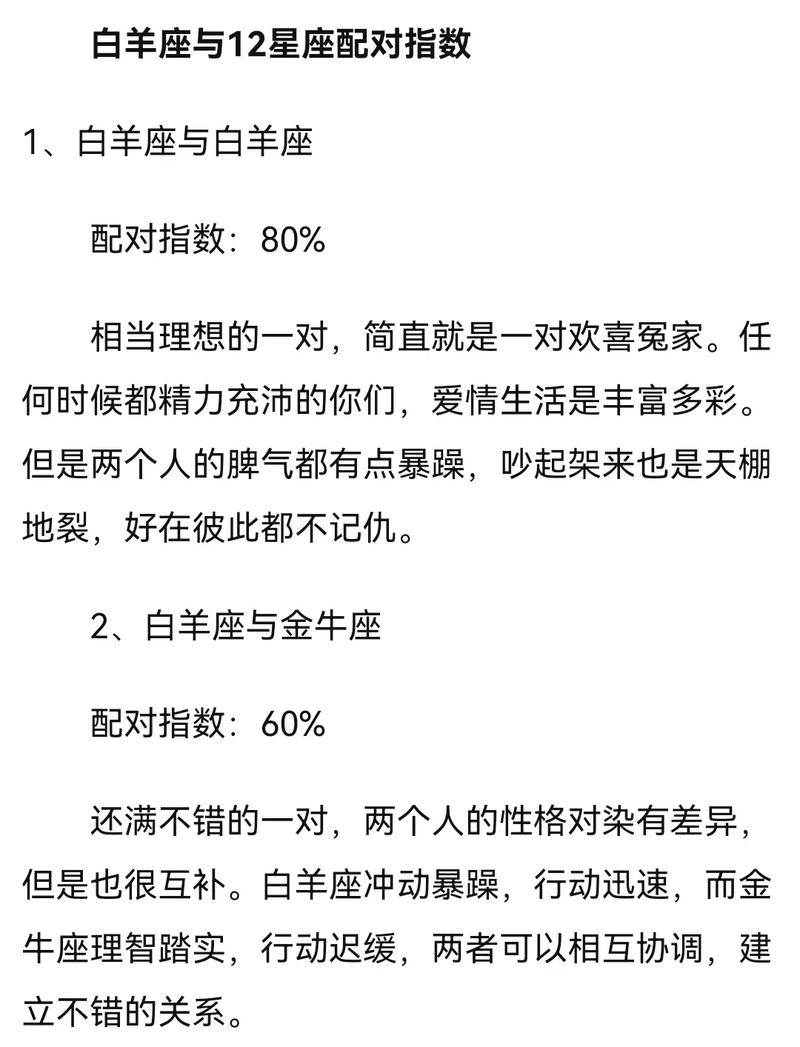 白羊座与12星座配对指数

1、白羊座与白羊座

配对指数：80%

相当理想的一对，简直就是一对欢喜冤家。任何时候都精力充沛的你们，爱情生活是丰富多彩。但是两个人的脾气都有点暴躁，吵起架来也是天棚地裂，好在彼此都不记仇。

2、白羊座与金牛座

配对指数：60%

还满不错的一对，两个人的性格对染有差异，但是也很互补。白羊座冲动暴躁，行动迅速，而金牛座理智踏实，行动迟缓，两者可以相互协调，建立不错的关系。